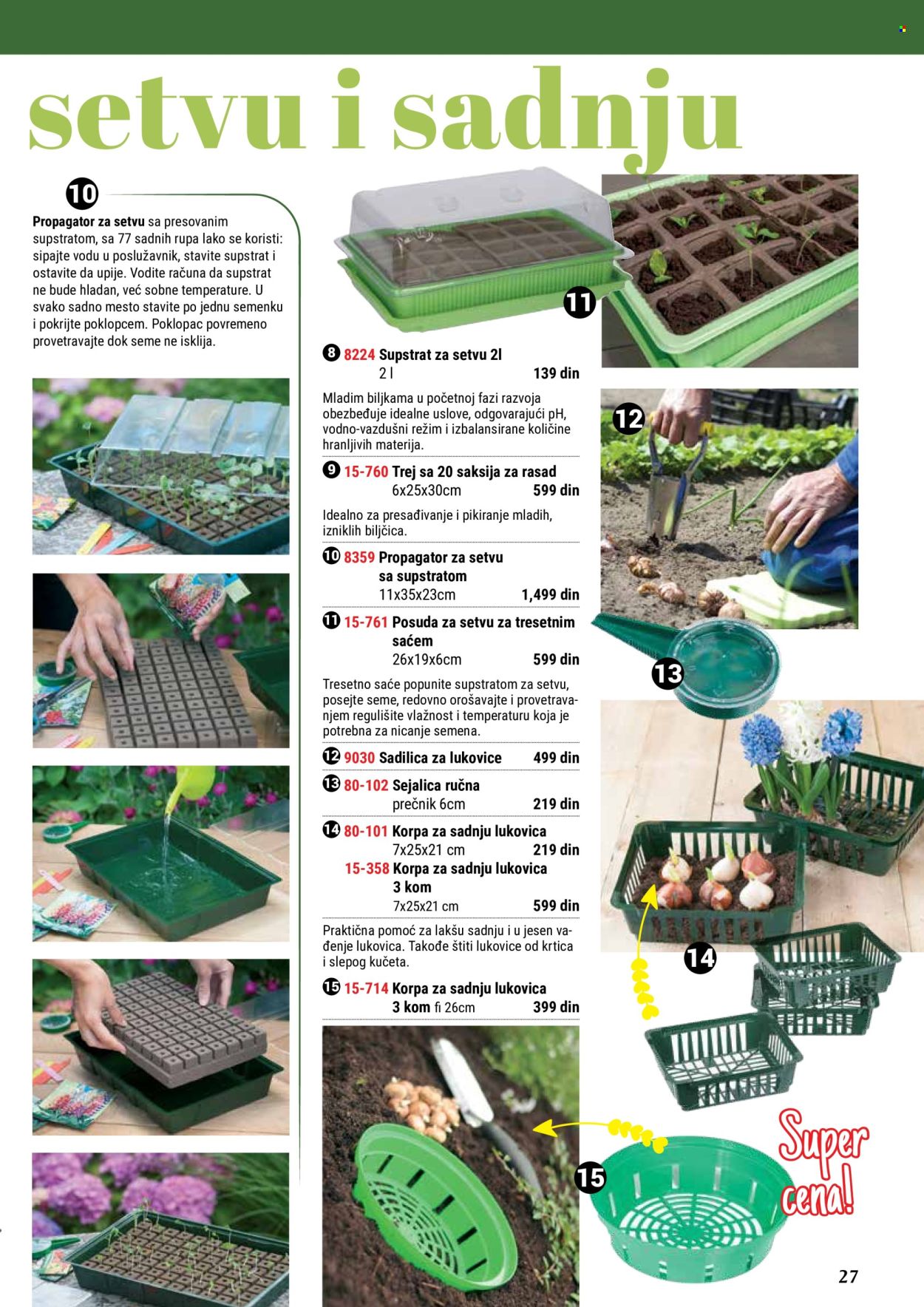 setvu i sadnju

10

**Propagator za setvu** sa presovanim supstratom, sa 77 sadnih rupa lako se koristi: sipajte vodu u poslužavnik, stavite supstrat i ostavite da upije. Vodite računa da supstrat ne bude hladan, već sobne temperature. U svako sadno mesto stavite po jednu semenku i pokrijte poklopcem. Poklopac povremeno provetravajte dok seme ne isklija.

11

8 8224 Supstrat za setvu 2l
2 l 139 din

Mladim biljkama u početnoj fazi razvoja obezbeđuje idealne uslove, odgovarajući pH, vodno-vazdušni režim i izbalansirane količine hranljivih materija.

9 15-760 Trej sa 20 saksija za rasad
6x25x30cm 599 din

Idealno za presađivanje i pikiranje mladih, izniklih biljčica.

10 8359 Propagator za setvu sa supstratom
11x35x23cm 1,499 din

11 15-761 Posuda za setvu za tresetnim saćem
26x19x6cm 599 din

Tresetno saće popunite supstratom za setvu, posejte seme, redovno orošavajte i provetravanjem regulišite vlažnost i temperaturu koja je potrebna za nicanje semena.

12 9030 Sadilica za lukovice 499 din

13 80-102 Sejalica ručna
prečnik 6cm 219 din

14 80-101 Korpa za sadnju lukovica
7x25x21 cm 219 din
15-358 Korpa za sadnju lukovica 3 kom
7x25x21 cm 599 din

Praktična pomoć za lakšu sadnju i u jesen vađenje lukovica. Takođe štiti lukovice od krtica i slepog kučeta.

15 15-714 Korpa za sadnju lukovica
3 kom fi 26cm 399 din

12

13

14

15

Super cena!

27